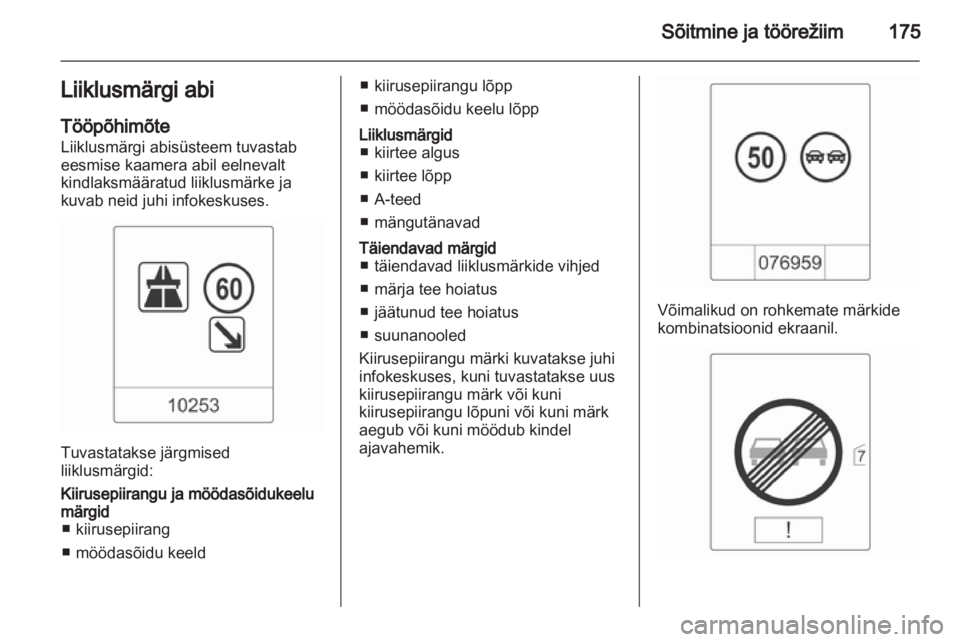 Sõitmine ja töörežiim 175

Liiklusmärgi abi

Tööpõhimõte
Liiklusmärgi abisüsteem tuvastab eesmise kaamera abil eelnevalt kindlaksmääratud liiklusmärke ja kuvab neid juhi infokeskuses.

60

10253

Tuvastatakse järgmised liiklusmärgid:

Kiirusepiirangu ja möödasõidukeelu märgid
■ kiirusepiirang
■ möödasõidu keeld
■ kiirusepiirangu lõpp
■ möödasõidu keelu lõpp

Liiklusmärgid
■ kiirtee algus
■ kiirtee lõpp
■ A-teed
■ mängutänavad

Täiendavad märgid
■ täiendavad liiklusmärkide vihjed
■ märja tee hoiatus
■ jäätunud tee hoiatus
■ suunanooled

Kiirusepiirangu märki kuvatakse juhi infokeskuses, kuni tuvastatakse uus kiirusepiirangu märk või kuni kiirusepiirangu lõpuni või kuni märk aegub või kuni möödub kindel ajavahemik.

50

076959

Võimalikud on rohkemate märkide kombinatsioonid ekraanil.

7

!

carmanualsonline.info